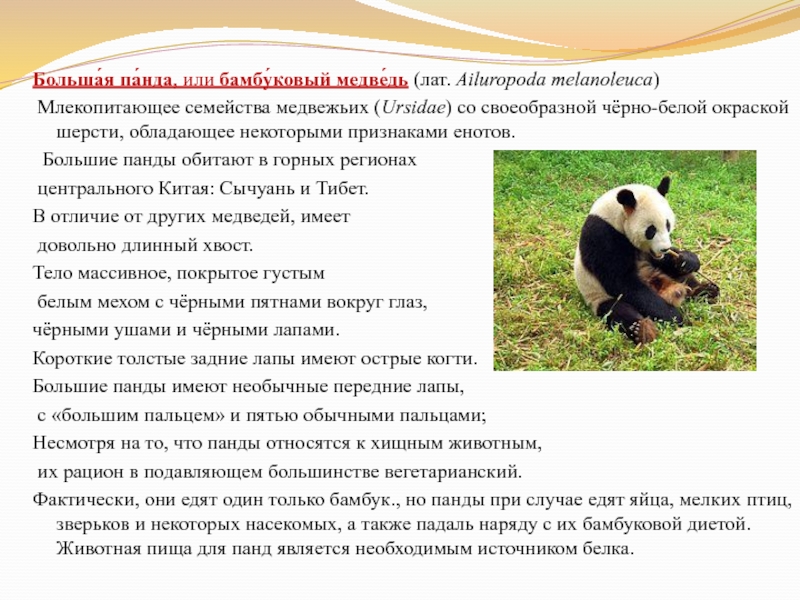 Больша́я па́нда, или бамбу́ковый медве́дь (лат. Ailuropoda melanoleuca)

Млекопитающее семейства медвежьих (Ursidae) со своеобразной чёрно-белой окраской шерсти, обладающее некоторыми признаками енотов.

Большие панды обитают в горных регионах центрального Китая: Сычуань и Тибет.

В отличие от других медведей, имеет довольно длинный хвост.

Тело массивное, покрытое густым белым мехом с чёрными пятнами вокруг глаз, чёрными ушами и чёрными лапами.

Короткие толстые задние лапы имеют острые когти.

Большие панды имеют необычные передние лапы, с «большим пальцем» и пятью обычными пальцами;

Несмотря на то, что панды относятся к хищным животным, их рацион в подавляющем большинстве вегетарианский.

Фактически, они едят один только бамбук., но панды при случае едят яйца, мелких птиц, зверьков и некоторых насекомых, а также падаль наряду с их бамбуковой диетой. Животная пища для панд является необходимым источником белка.